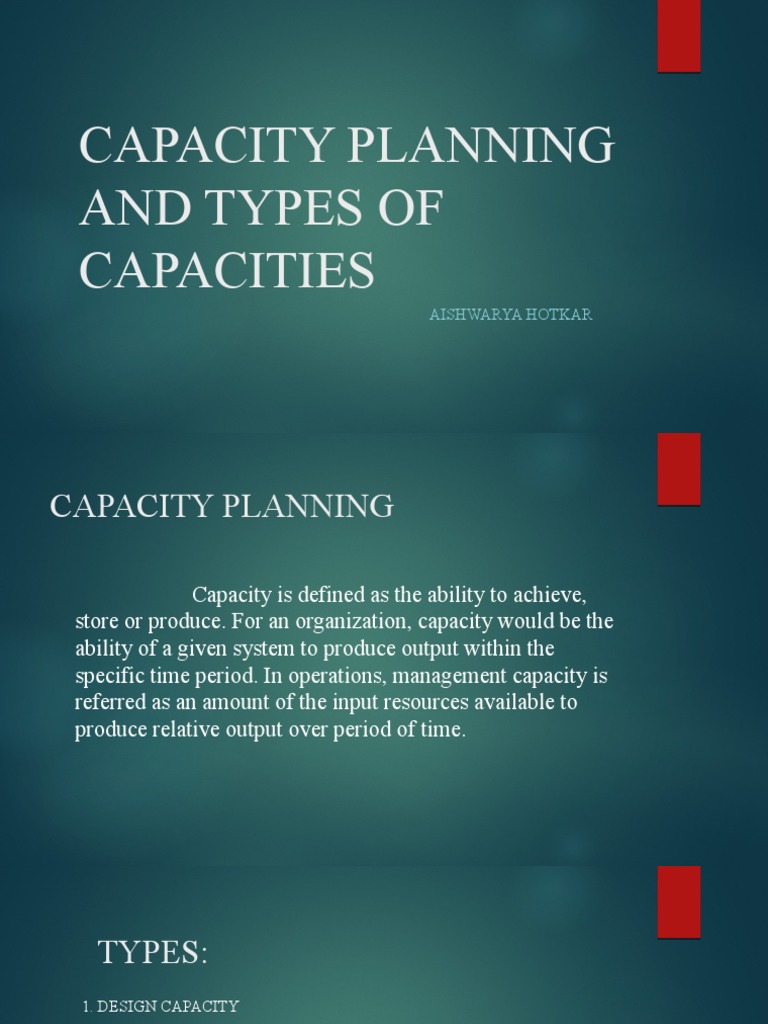 CAPACITY PLANNING AND TYPES OF CAPACITIES

AISHWARYA HOTKAR

CAPACITY PLANNING

Capacity is defined as the ability to achieve, store or produce. For an organization, capacity would be the ability of a given system to produce output within the specific time period. In operations, management capacity is referred as an amount of the input resources available to produce relative output over period of time.

TYPES:

1. DESIGN CAPACITY